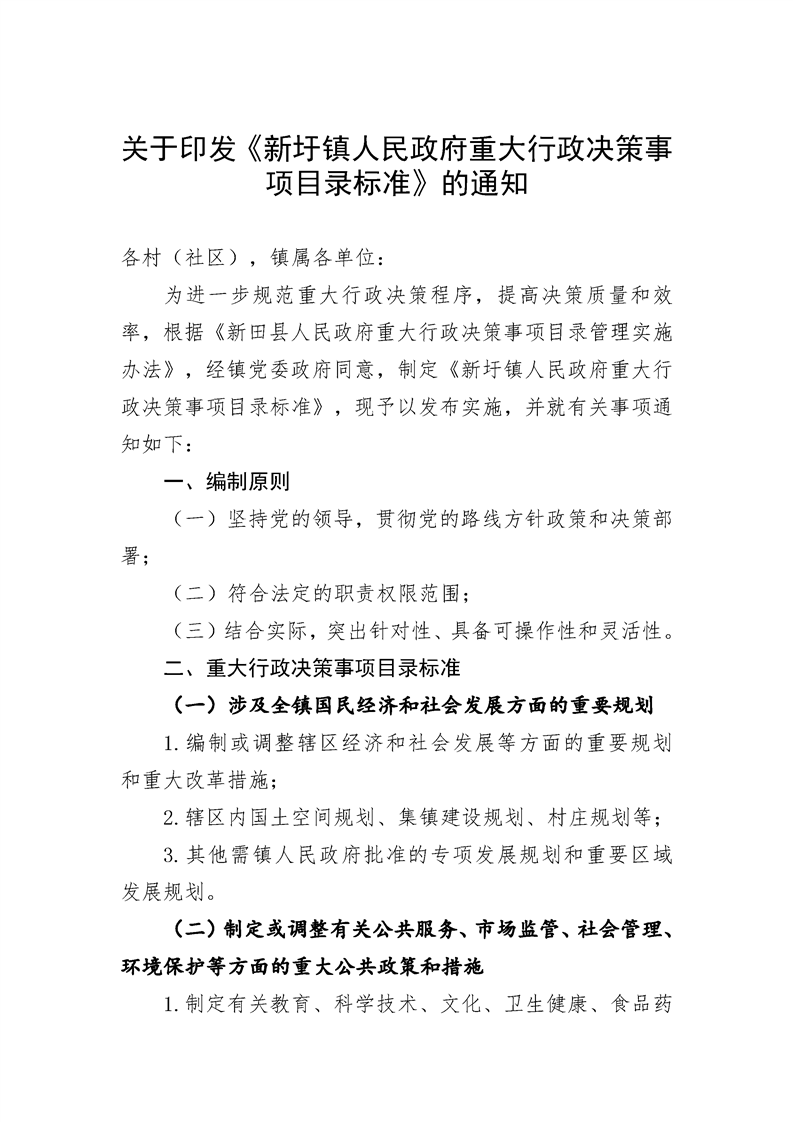 关于印发《新圩镇人民政府重大行政决策事项目录标准》的通知

各村（社区），镇属各单位：

为进一步规范重大行政决策程序，提高决策质量和效率，根据《新田县人民政府重大行政决策事项目录管理实施办法》，经镇党委政府同意，制定《新圩镇人民政府重大行政决策事项目录标准》，现予以发布实施，并就有关事项通知如下：

一、编制原则

（一）坚持党的领导，贯彻党的路线方针政策和决策部署；

（二）符合法定的职责权限范围；

（三）结合实际，突出针对性、具备可操作性和灵活性。

二、重大行政决策事项目录标准

（一）涉及全镇国民经济和社会发展方面的重要规划

1.编制或调整辖区经济和社会发展等方面的重要规划和重大改革措施；

2.辖区内国土空间规划、集镇建设规划、村庄规划等；

3.其他需镇人民政府批准的专项发展规划和重要区域发展规划。

（二）制定或调整有关公共服务、市场监管、社会管理、环境保护等方面的重大公共政策和措施

1.制定有关教育、科学技术、文化、卫生健康、食品药